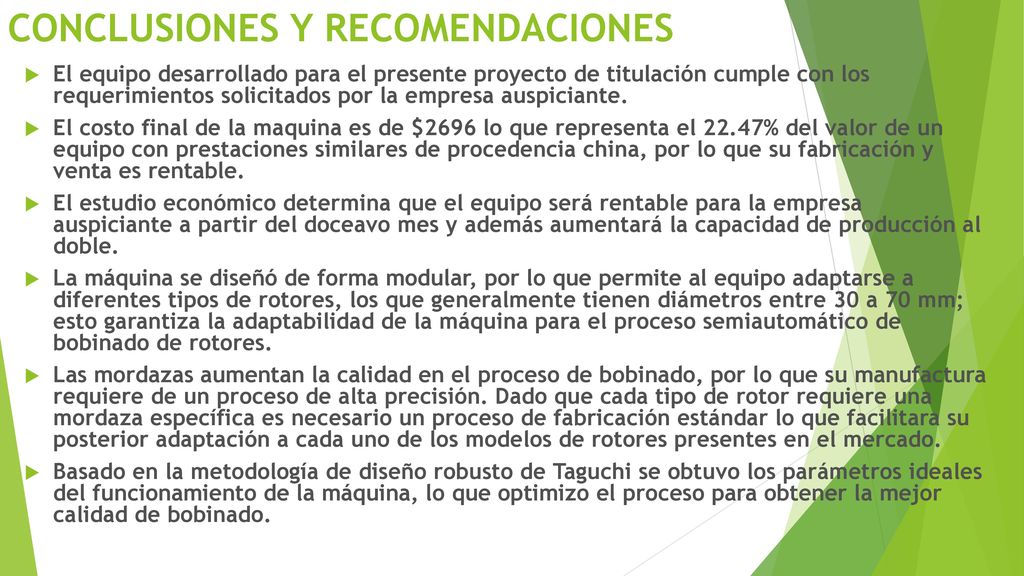 CONCLUSIONES Y RECOMENDACIONES

El equipo desarrollado para el presente proyecto de titulación cumple con los requerimientos solicitados por la empresa auspiciante.

El costo final de la maquina es de \$2696 lo que representa el 22.47% del valor de un equipo con prestaciones similares de procedencia china, por lo que su fabricación y venta es rentable.

El estudio económico determina que el equipo será rentable para la empresa auspiciante a partir del doceavo mes y además aumentará la capacidad de producción al doble.

La máquina se diseñó de forma modular, por lo que permite al equipo adaptarse a diferentes tipos de rotores, los que generalmente tienen diámetros entre 30 a 70 mm; esto garantiza la adaptabilidad de la máquina para el proceso semiautomático de bobinado de rotores.

Las mordazas aumentan la calidad en el proceso de bobinado, por lo que su manufactura requiere de un proceso de alta precisión. Dado que cada tipo de rotor requiere una mordaza específica es necesario un proceso de fabricación estándar lo que facilitara su posterior adaptación a cada uno de los modelos de rotores presentes en el mercado.

Basado en la metodología de diseño robusto de Taguchi se obtuvo los parámetros ideales del funcionamiento de la máquina, lo que optimizo el proceso para obtener la mejor calidad de bobinado.